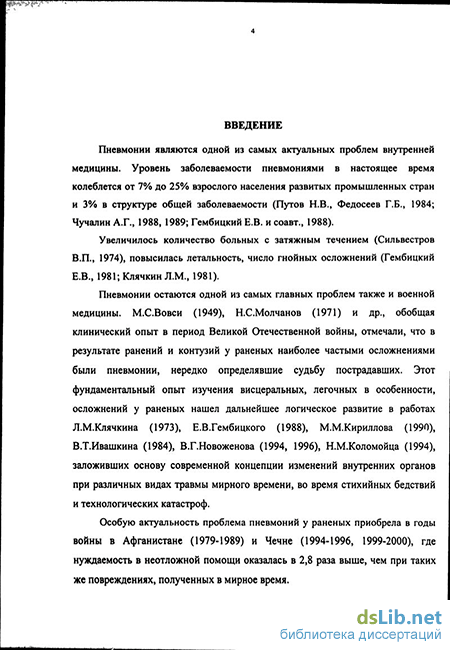 4

ВВЕДЕНИЕ

Пневмонии являются одной из самых актуальных проблем внутренней медицины. Уровень заболеваемости пневмониями в настоящее время колеблется от 7% до 25% взрослого населения развитых промышленных стран и 3% в структуре общей заболеваемости (Путов Н.В., Федосеев Г.Б., 1984; Чучалин А.Г., 1988, 1989; Гембицкий Е.В. и соавт., 1988).

Увеличилось количество больных с затяжным течением (Сильвестров В.П., 1974), повысилась летальность, число гнойных осложнений (Гембицкий Е.В., 1981; Клячкин Л.М., 1981).

Пневмонии остаются одной из самых главных проблем также и военной медицины. М.С.Вовси (1949), Н.С.Молчанов (1971) и др., обобщая клинический опыт в период Великой Отечественной войны, отмечали, что в результате ранений и контузий у раненых наиболее частыми осложнениями были пневмонии, нередко определявшие судьбу пострадавших. Этот фундаментальный опыт изучения висцеральных, легочных в особенности, осложнений у раненых нашел дальнейшее логическое развитие в работах Л.М.Клячкина (1973), Е.В.Гембицкого (1988), М.М.Кириллова (1990), В.Т.Ивашкина (1984), В.Г.Новоженова (1994, 1996), Н.М.Коломойца (1994), заложивших основу современной концепции изменений внутренних органов при различных видах травмы мирного времени, во время стихийных бедствий и технологических катастроф.

Особую актуальность проблема пневмоний у раненых приобрела в годы войны в Афганистане (1979-1989) и Чечне (1994-1996, 1999-2000), где нуждаемость в неотложной помощи оказалась в 2,8 раза выше, чем при таких же повреждениях, полученных в мирное время.

dsLib.net
библиотека диссертаций